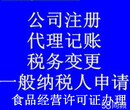 公司注册
代理记账
税务变更
一般纳税人申请
食品经营许可证办理
58同城